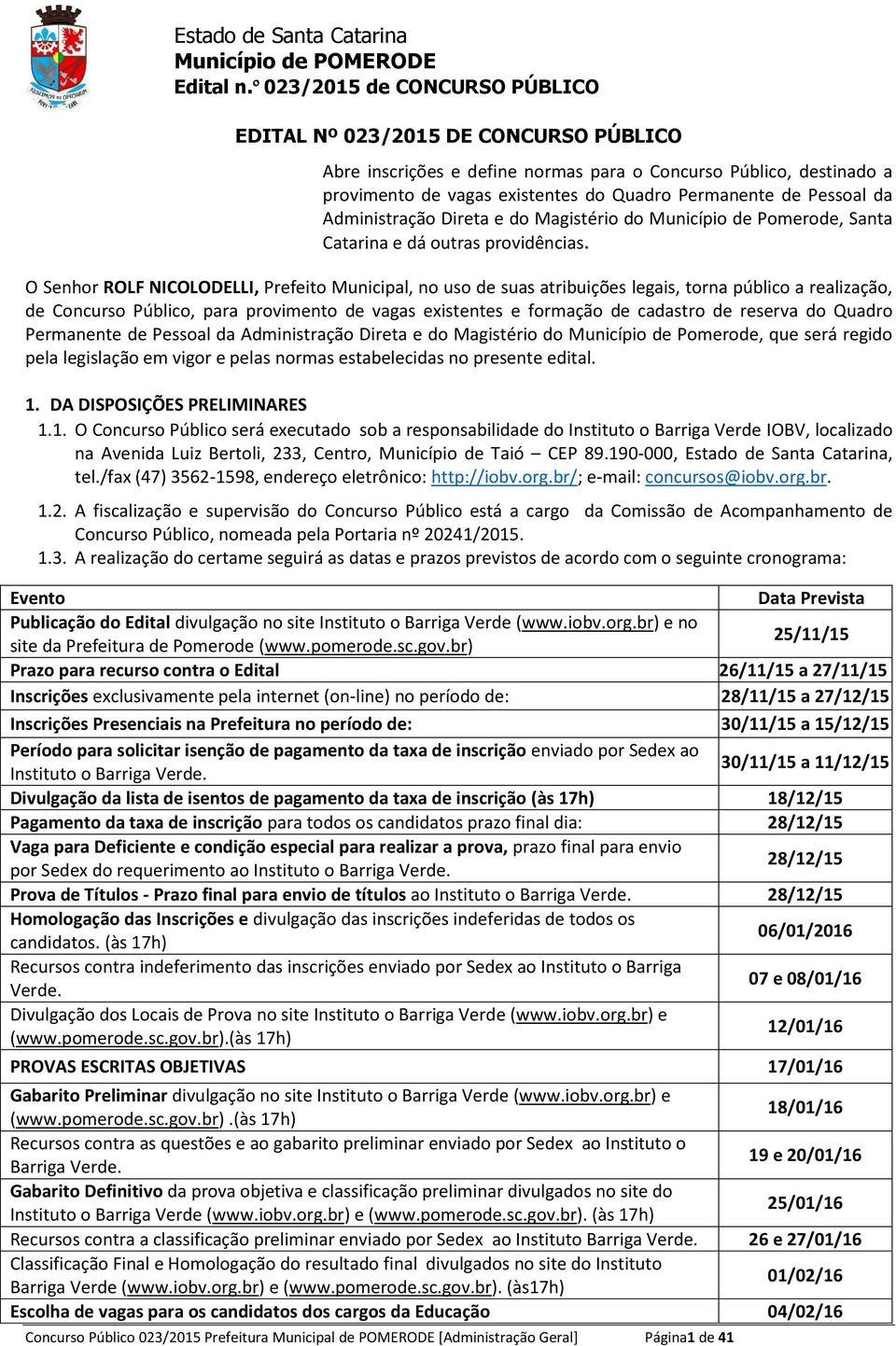 Estado de Santa Catarina
Município de POMERODE
Edital n.º 023/2015 de CONCURSO PÚBLICO

EDITAL Nº 023/2015 DE CONCURSO PÚBLICO

Abre inscrições e define normas para o Concurso Público, destinado a provimento de vagas existentes do Quadro Permanente de Pessoal da Administração Direta e do Magistério do Município de Pomerode, Santa Catarina e dá outras providências.

O Senhor ROLF NICOLODELLI, Prefeito Municipal, no uso de suas atribuições legais, torna público a realização, de Concurso Público, para provimento de vagas existentes e formação de cadastro de reserva do Quadro Permanente de Pessoal da Administração Direta e do Magistério do Município de Pomerode, que será regido pela legislação em vigor e pelas normas estabelecidas no presente edital.

1. DA DISPOSIÇÕES PRELIMINARES

1.1. O Concurso Público será executado sob a responsabilidade do Instituto o Barriga Verde IOBV, localizado na Avenida Luiz Bertoli, 233, Centro, Município de Taió – CEP 89.190-000, Estado de Santa Catarina, tel./fax (47) 3562-1598, endereço eletrônico: http://iobv.org.br/; e-mail: concursos@iobv.org.br.

1.2. A fiscalização e supervisão do Concurso Público está a cargo da Comissão de Acompanhamento de Concurso Público, nomeada pela Portaria nº 20241/2015.

1.3. A realização do certame seguirá as datas e prazos previstos de acordo com o seguinte cronograma:

| Evento | Data Prevista |
|---|---|
| Publicação do Edital divulgação no site Instituto o Barriga Verde (www.iobv.org.br) e no site da Prefeitura de Pomerode (www.pomerode.sc.gov.br) | 25/11/15 |
| Prazo para recurso contra o Edital | 26/11/15 a 27/11/15 |
| Inscrições exclusivamente pela internet (on-line) no período de: | 28/11/15 a 27/12/15 |
| Inscrições Presenciais na Prefeitura no período de: | 30/11/15 a 15/12/15 |
| Período para solicitar isenção de pagamento da taxa de inscrição enviado por Sedex ao Instituto o Barriga Verde. | 30/11/15 a 11/12/15 |
| Divulgação da lista de isentos de pagamento da taxa de inscrição (às 17h) | 18/12/15 |
| Pagamento da taxa de inscrição para todos os candidatos prazo final dia: | 28/12/15 |
| Vaga para Deficiente e condição especial para realizar a prova, prazo final para envio por Sedex do requerimento ao Instituto o Barriga Verde. | 28/12/15 |
| Prova de Títulos - Prazo final para envio de títulos ao Instituto o Barriga Verde. | 28/12/15 |
| Homologação das Inscrições e divulgação das inscrições indeferidas de todos os candidatos. (às 17h) | 06/01/2016 |
| Recursos contra indeferimento das inscrições enviado por Sedex ao Instituto o Barriga Verde. | 07 e 08/01/16 |
| Divulgação dos Locais de Prova no site Instituto o Barriga Verde (www.iobv.org.br) e (www.pomerode.sc.gov.br).(às 17h) | 12/01/16 |
| PROVAS ESCRITAS OBJETIVAS | 17/01/16 |
| Gabarito Preliminar divulgação no site Instituto o Barriga Verde (www.iobv.org.br) e (www.pomerode.sc.gov.br) .(às 17h) | 18/01/16 |
| Recursos contra as questões e ao gabarito preliminar enviado por Sedex ao Instituto o Barriga Verde. | 19 e 20/01/16 |
| Gabarito Definitivo da prova objetiva e classificação preliminar divulgados no site do Instituto o Barriga Verde (www.iobv.org.br) e (www.pomerode.sc.gov.br). (às 17h) | 25/01/16 |
| Recursos contra a classificação preliminar enviado por Sedex ao Instituto Barriga Verde. | 26 e 27/01/16 |
| Classificação Final e Homologação do resultado final divulgados no site do Instituto Barriga Verde (www.iobv.org.br) e (www.pomerode.sc.gov.br). (às17h) | 01/02/16 |
| Escolha de vagas para os candidatos dos cargos da Educação | 04/02/16 |

Concurso Público 023/2015 Prefeitura Municipal de POMERODE [Administração Geral] Página1 de 41